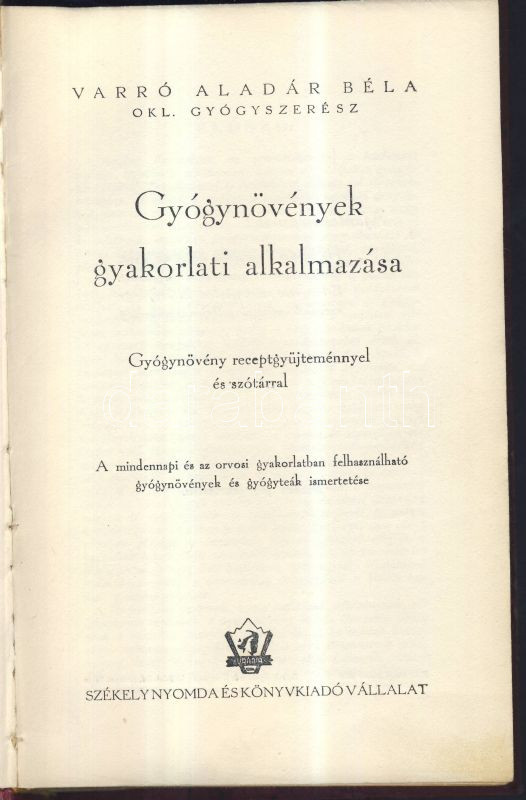 VARRÓ ALADÁR BÉLA
OKL. GYÓGYSZERÉSZ

Gyógynövények gyakorlati alkalmazása

Gyógynövény receptgyűjteménnyel és szótárral

A mindennapi és az orvosi gyakorlatban felhasználható gyógynövények és gyógyteák ismertetése

SZÉKELY NYOMDA ÉS KÖNYVKIADÓ VÁLLALAT